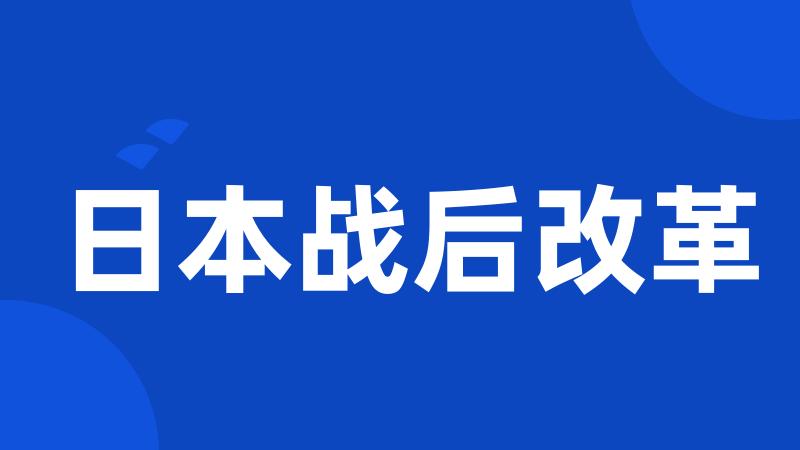 日本战后改革